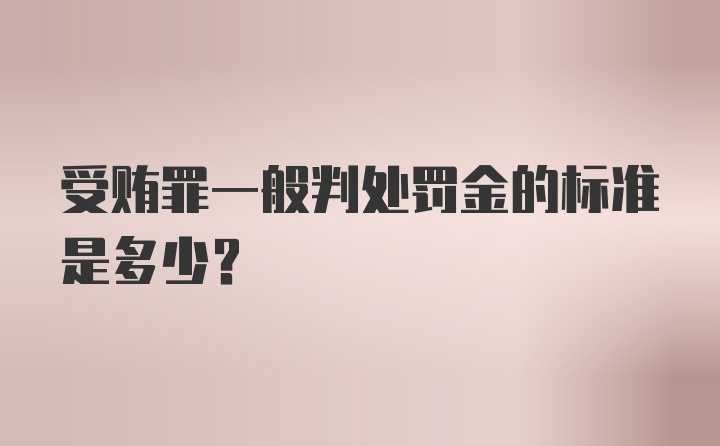 受贿罪一般判处罚金的标准是多少？